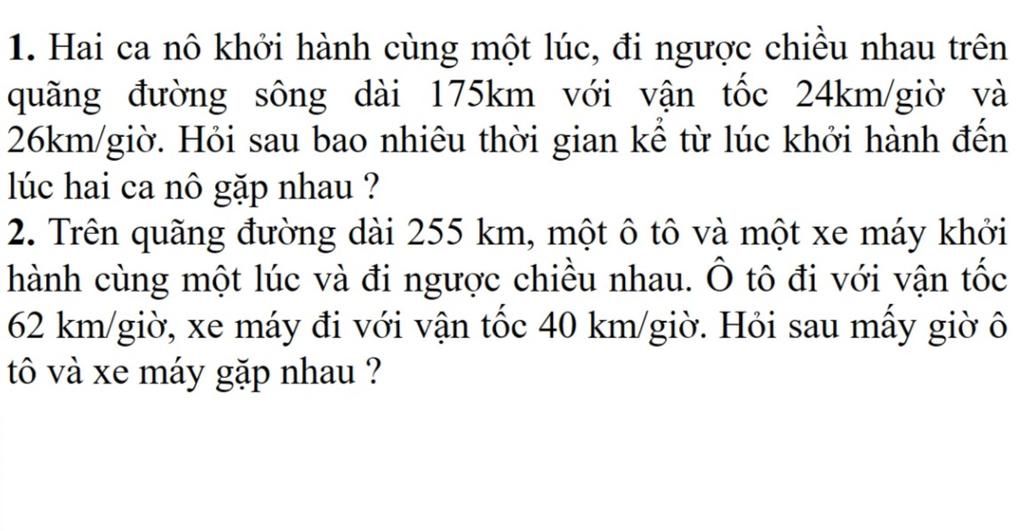 **1.** Hai ca nô khởi hành cùng một lúc, đi ngược chiều nhau trên quãng đường sông dài 175km với vận tốc 24km/giờ và 26km/giờ. Hỏi sau bao nhiêu thời gian kể từ lúc khởi hành đến lúc hai ca nô gặp nhau ?

**2.** Trên quãng đường dài 255 km, một ô tô và một xe máy khởi hành cùng một lúc và đi ngược chiều nhau. Ô tô đi với vận tốc 62 km/giờ, xe máy đi với vận tốc 40 km/giờ. Hỏi sau mấy giờ ô tô và xe máy gặp nhau ?